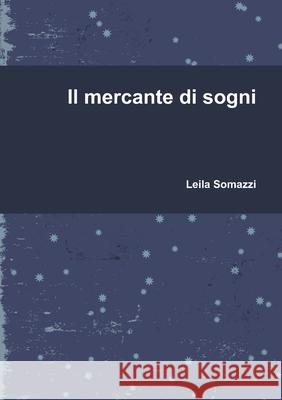 Il mercante di sogni

Leila Somazzi

Kraina Książek